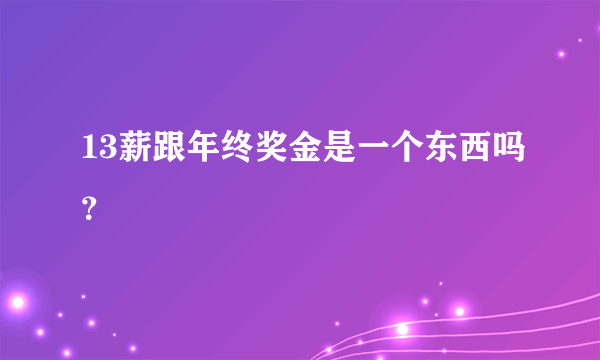 13薪跟年终奖金是一个东西吗？